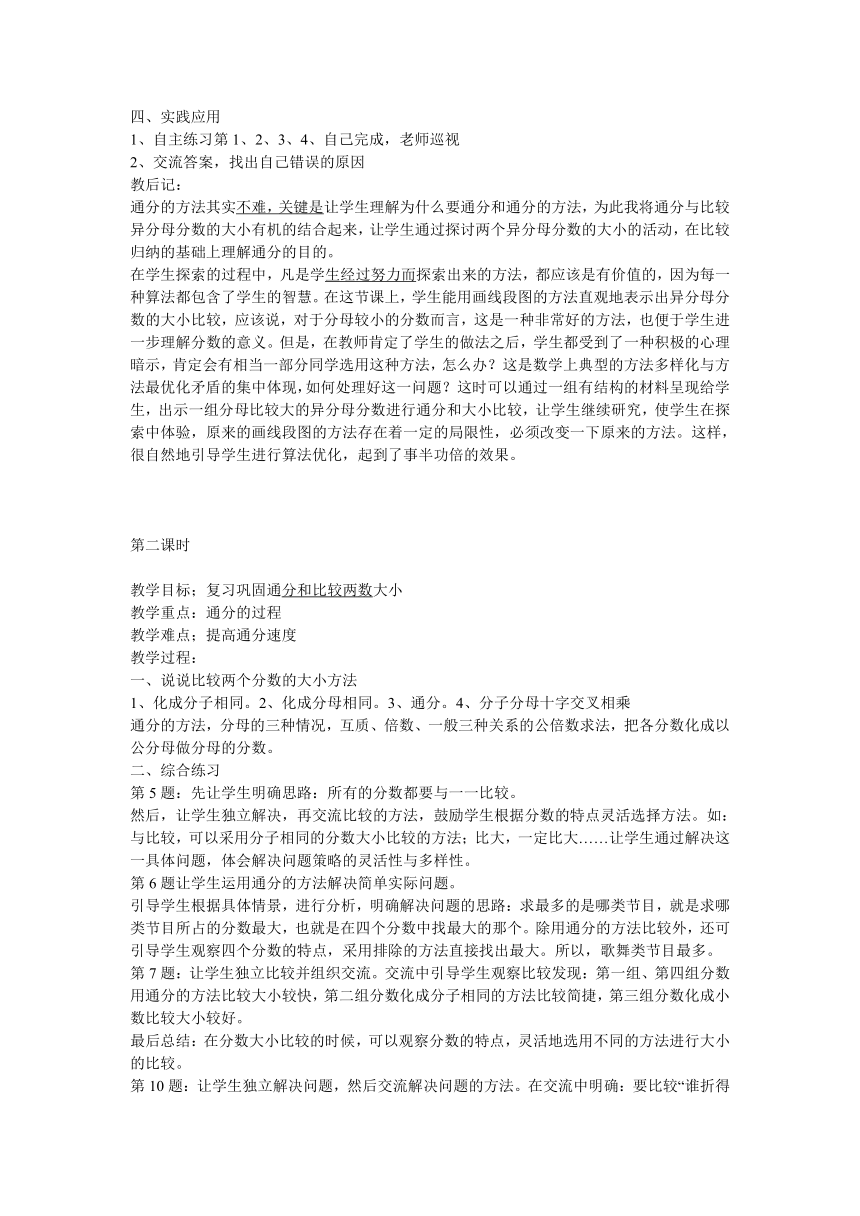 四、实践应用
1、自主练习第 1、2、3、4、自己完成，老师巡视
2、交流答案，找出自己错误的原因
教后记：
通分的方法其实不难，关键是让学生理解为什么要通分和通分的方法，为此我将通分与比较异分母分数的大小有机的结合起来，让学生通过探讨两个异分母分数的大小的活动，在比较归纳的基础上理解通分的目的。
在学生探索的过程中，凡是学生经过努力而探索出来的方法，都应该是有价值的，因为每一种算法都包含了学生的智慧。在这节课上，学生能用画线段图的方法直观地表示出异分母分数的大小比较，应该说，对于分母较小的分数而言，这是一种非常好的方法，也便于学生进一步理解分数的意义。但是，在教师肯定了学生的做法之后，学生都受到了一种积极的心理暗示，肯定会有相当一部分同学选用这种方法，怎么办？这是数学上典型的方法多样化与方法最优化矛盾的集中体现，如何处理好这一问题？这时可以通过一组有结构的材料呈现给学生，出示一组分母比较大的异分母分数进行通分和大小比较，让学生继续研究，使学生在探索中体验，原来的画线段图的方法存在着一定的局限性，必须改变一下原来的方法。这样，很自然地引导学生进行算法优化，起到了事半功倍的效果。

第二课时

教学目标：复习巩固通分和比较两数大小
教学重点：通分的过程
教学难点：提高通分速度
教学过程：
一、说说比较两个分数的大小方法
1、化成分子相同。2、化成分母相同。3、通分。4、分子分母十字交叉相乘
通分的方法，分母的三种情况，互质、倍数、一般三种关系的公倍数求法，把各分数化成以公分母做分母的分数。
二、综合练习
第 5 题：先让学生明确思路：所有的分数都要与一一比较。
然后，让学生独立解决，再交流比较的方法，鼓励学生根据分数的特点灵活选择方法。如：与比较，可以采用分子相同的分数大小比较的方法；比大，一定比大……让学生通过解决这一具体问题，体会解决问题策略的灵活性与多样性。
第 6 题让学生运用通分的方法解决简单实际问题。
引导学生根据具体情景，进行分析，明确解决问题的思路：求最多的是哪类节目，就是求哪类节目所占的分数最大，也就是在四个分数中找最大的那个。除用通分的方法比较外，还可引导学生观察四个分数的特点，采用排除的方法直接找出最大。所以，歌舞类节目最多。
第 7 题：让学生独立比较并组织交流。交流中引导学生观察比较发现：第一组、第四组分数用通分的方法比较大小较快，第二组分数化成分子相同的方法比较简捷，第三组分数化成小数比较大小较好。
最后总结：在分数大小比较的时候，可以观察分数的特点，灵活地选用不同的方法进行大小的比较。
第 10 题：让学生独立解决问题，然后交流解决问题的方法。在交流中明确：要比较“谁折得